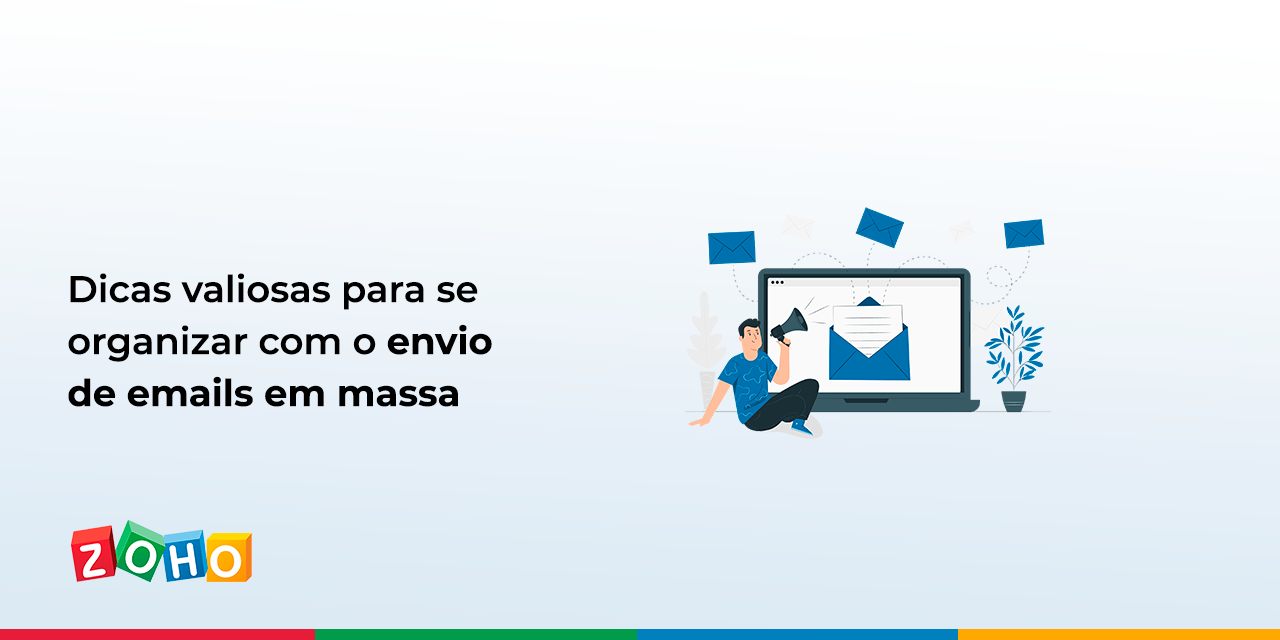 Dicas valiosas para se organizar com o envio de emails em massa

ZOHO